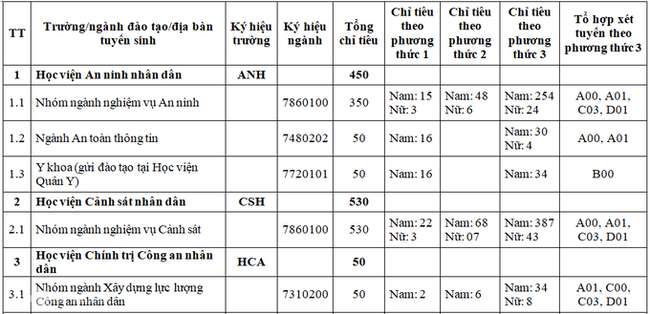 | TT | Trường/ngành đào tạo/địa bàn tuyển sinh | Ký hiệu trường | Ký hiệu ngành | Tổng chỉ tiêu | Chỉ tiêu theo phương thức 1 | Chỉ tiêu theo phương thức 2 | Chỉ tiêu theo phương thức 3 | Tổ hợp xét tuyển theo phương thức 3 |
|---|---|---|---|---|---|---|---|---|
| 1 | Học viện An ninh nhân dân | ANH | | 450 | | | | |
| 1.1 | Nhóm ngành nghiệm vụ An ninh | | 7860100 | 350 | Nam: 15 Nữ: 3 | Nam: 48 Nữ: 6 | Nam: 254 Nữ: 24 | A00, A01, C03, D01 |
| 1.2 | Ngành An toàn thông tin | | 7480202 | 50 | Nam: 16 | | Nam: 30 Nữ: 4 | A00, A01 |
| 1.3 | Y khoa (gửi đào tạo tại Học viện Quân Y) | | 7720101 | 50 | Nam: 16 | | Nam: 34 | B00 |
| 2 | Học viện Cảnh sát nhân dân | CSH | | 530 | | | | |
| 2.1 | Nhóm ngành nghiệm vụ Cảnh sát | | 7860100 | 530 | Nam: 22 Nữ: 3 | Nam: 68 Nữ: 07 | Nam: 387 Nữ: 43 | A00, A01, C03, D01 |
| 3 | Học viện Chính trị Công an nhân dân | HCA | | 50 | | | | |
| 3.1 | Nhóm ngành Xây dựng lực lượng Công an nhân dân | | 7310200 | 50 | Nam: 2 | Nam: 6 | Nam: 34 Nữ: 8 | A01, C00, C03, D01 |